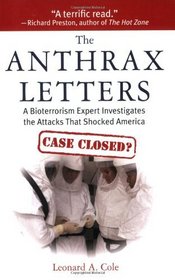 "A terrific read."
—Richard Preston, author of The Hot Zone

The
ANTHRAX
LETTERS

A Bioterrorism Expert Investigates the Attacks That Shocked America

CASE CLOSED?

Leonard A. Cole